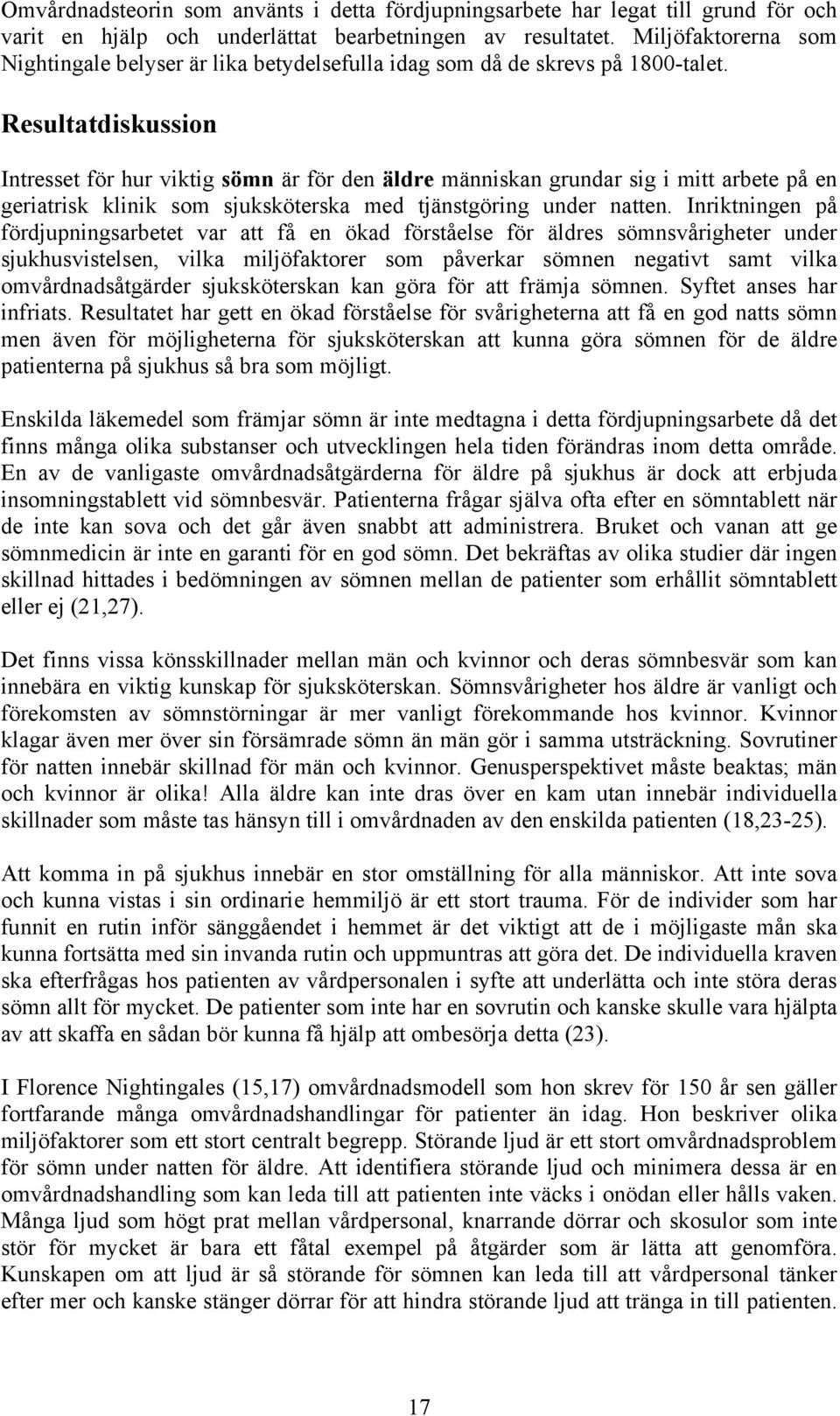 Omvårdnadsteorin som använts i detta fördjupningsarbete har legat till grund för och varit en hjälp och underlättat bearbetningen av resultatet. Miljöfaktorerna som Nightingale belyser är lika betydelsefulla idag som då de skrevs på 1800-talet.

Resultatdiskussion

Intresset för hur viktig sömn är för den äldre människan grundar sig i mitt arbete på en geriatrisk klinik som sjuksköterska med tjänstgöring under natten. Inriktningen på fördjupningsarbetet var att få en ökad förståelse för äldres sömnsvårigheter under sjukhusvistelsen, vilka miljöfaktorer som påverkar sömnen negativt samt vilka omvårdnadsåtgärder sjuksköterskan kan göra för att främja sömnen. Syftet anses har infriats. Resultatet har gett en ökad förståelse för svårigheterna att få en god natts sömn men även för möjligheterna för sjuksköterskan att kunna göra sömnen för de äldre patienterna på sjukhus så bra som möjligt.

Enskilda läkemedel som främjar sömn är inte medtagna i detta fördjupningsarbete då det finns många olika substanser och utvecklingen hela tiden förändras inom detta område. En av de vanligaste omvårdnadsåtgärderna för äldre på sjukhus är dock att erbjuda insomningstablett vid sömnbesvär. Patienterna frågar själva ofta efter en sömntablett när de inte kan sova och det går även snabbt att administrera. Bruket och vanan att ge sömnmedicin är inte en garanti för en god sömn. Det bekräftas av olika studier där ingen skillnad hittades i bedömningen av sömnen mellan de patienter som erhållit sömntablett eller ej (21,27).

Det finns vissa könsskillnader mellan män och kvinnor och deras sömnbesvär som kan innebära en viktig kunskap för sjuksköterskan. Sömnsvårigheter hos äldre är vanligt och förekomsten av sömnstörningar är mer vanligt förekommande hos kvinnor. Kvinnor klagar även mer över sin försämrade sömn än män gör i samma utsträckning. Sovrutiner för natten innebär skillnad för män och kvinnor. Genusperspektivet måste beaktas; män och kvinnor är olika! Alla äldre kan inte dras över en kam utan innebär individuella skillnader som måste tas hänsyn till i omvårdnaden av den enskilda patienten (18,23-25).

Att komma in på sjukhus innebär en stor omställning för alla människor. Att inte sova och kunna vistas i sin ordinarie hemmiljö är ett stort trauma. För de individer som har funnit en rutin inför sänggåendet i hemmet är det viktigt att de i möjligaste mån ska kunna fortsätta med sin invanda rutin och uppmuntras att göra det. De individuella kraven ska efterfrågas hos patienten av vårdpersonalen i syfte att underlätta och inte störa deras sömn allt för mycket. De patienter som inte har en sovrutin och kanske skulle vara hjälpta av att skaffa en sådan bör kunna få hjälp att ombesörja detta (23).

I Florence Nightingales (15,17) omvårdnadsmodell som hon skrev för 150 år sen gäller fortfarande många omvårdnadshandlingar för patienter än idag. Hon beskriver olika miljöfaktorer som ett stort centralt begrepp. Störande ljud är ett stort omvårdnadsproblem för sömn under natten för äldre. Att identifiera störande ljud och minimera dessa är en omvårdnadshandling som kan leda till att patienten inte väcks i onödan eller hålls vaken. Många ljud som högt prat mellan vårdpersonal, knarrande dörrar och skosulor som inte stör för mycket är bara ett fåtal exempel på åtgärder som är lätta att genomföra. Kunskapen om att ljud är så störande för sömnen kan leda till att vårdpersonal tänker efter mer och kanske stänger dörrar för att hindra störande ljud att tränga in till patienten.

17